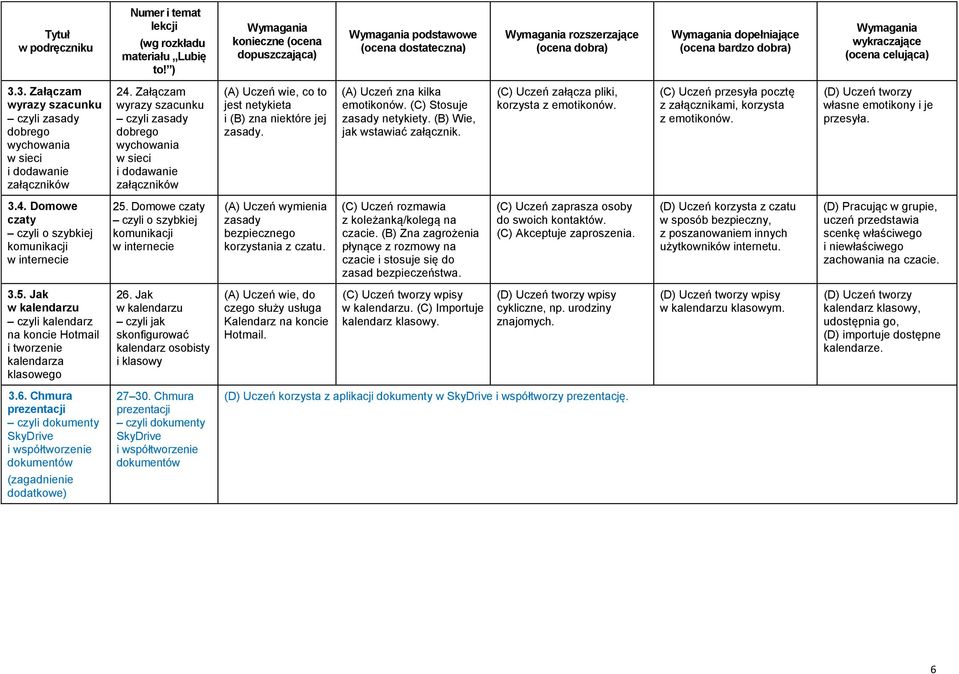 | Tytuł w podręczniku | Numer i temat lekcji (wg rozkładu materiału „Lubię to!”) | Wymagania konieczne (ocena dopuszczająca) | Wymagania podstawowe (ocena dostateczna) | Wymagania rozszerzające (ocena dobra) | Wymagania dopełniające (ocena bardzo dobra) | Wymagania wykraczające (ocena celująca) |
|---|---|---|---|---|---|---|
| 3.3. Załączam wyrazy szacunku – czyli zasady dobrego wychowania w sieci i dodawanie załączników | 24. Załączam wyrazy szacunku – czyli zasady dobrego wychowania w sieci i dodawanie załączników | (A) Uczeń wie, co to jest netykieta i (B) zna niektóre jej zasady. | (A) Uczeń zna kilka emotikonów. (C) Stosuje zasady netykiety. (B) Wie, jak wstawiać załącznik. | (C) Uczeń załącza pliki, korzysta z emotikonów. | (C) Uczeń przesyła pocztę z załącznikami, korzysta z emotikonów. | (D) Uczeń tworzy własne emotikony i je przesyła. |
| 3.4. Domowe czaty – czyli o szybkiej komunikacji w internecie | 25. Domowe czaty – czyli o szybkiej komunikacji w internecie | (A) Uczeń wymienia zasady bezpiecznego korzystania z czatu. | (C) Uczeń rozmawia z koleżanką/kolegą na czacie. (B) Zna zagrożenia płynące z rozmowy na czacie i stosuje się do zasad bezpieczeństwa. | (C) Uczeń zaprasza osoby do swoich kontaktów. (C) Akceptuje zaproszenia. | (D) Uczeń korzysta z czatu w sposób bezpieczny, z poszanowaniem innych użytkowników internetu. | (D) Pracując w grupie, uczeń przedstawia scenkę właściwego i niewłaściwego zachowania na czacie. |
| 3.5. Jak w kalendarzu – czyli kalendarz na koncie Hotmail i tworzenie kalendarza klasowego | 26. Jak w kalendarzu – czyli jak skonfigurować kalendarz osobisty i klasowy | (A) Uczeń wie, do czego służy usługa Kalendarz na koncie Hotmail. | (C) Uczeń tworzy wpisy w kalendarzu. (C) Importuje kalendarz klasowy. | (D) Uczeń tworzy wpisy cykliczne, np. urodziny znajomych. | (D) Uczeń tworzy wpisy w kalendarzu klasowym. | (D) Uczeń tworzy kalendarz klasowy, udostępnia go, (D) importuje dostępne kalendarze. |
| 3.6. Chmura prezentacji – czyli dokumenty SkyDrive i współtworzenie dokumentów (zagadnienie dodatkowe) | 27–30. Chmura prezentacji – czyli dokumenty SkyDrive i współtworzenie dokumentów | (D) Uczeń korzysta z aplikacji dokumenty w SkyDrive i współtworzy prezentację. | | | | |

6